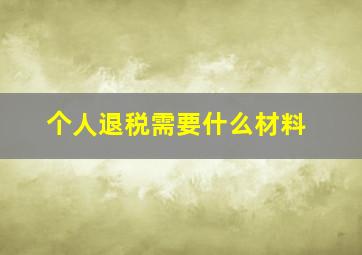 个人退税需要什么材料